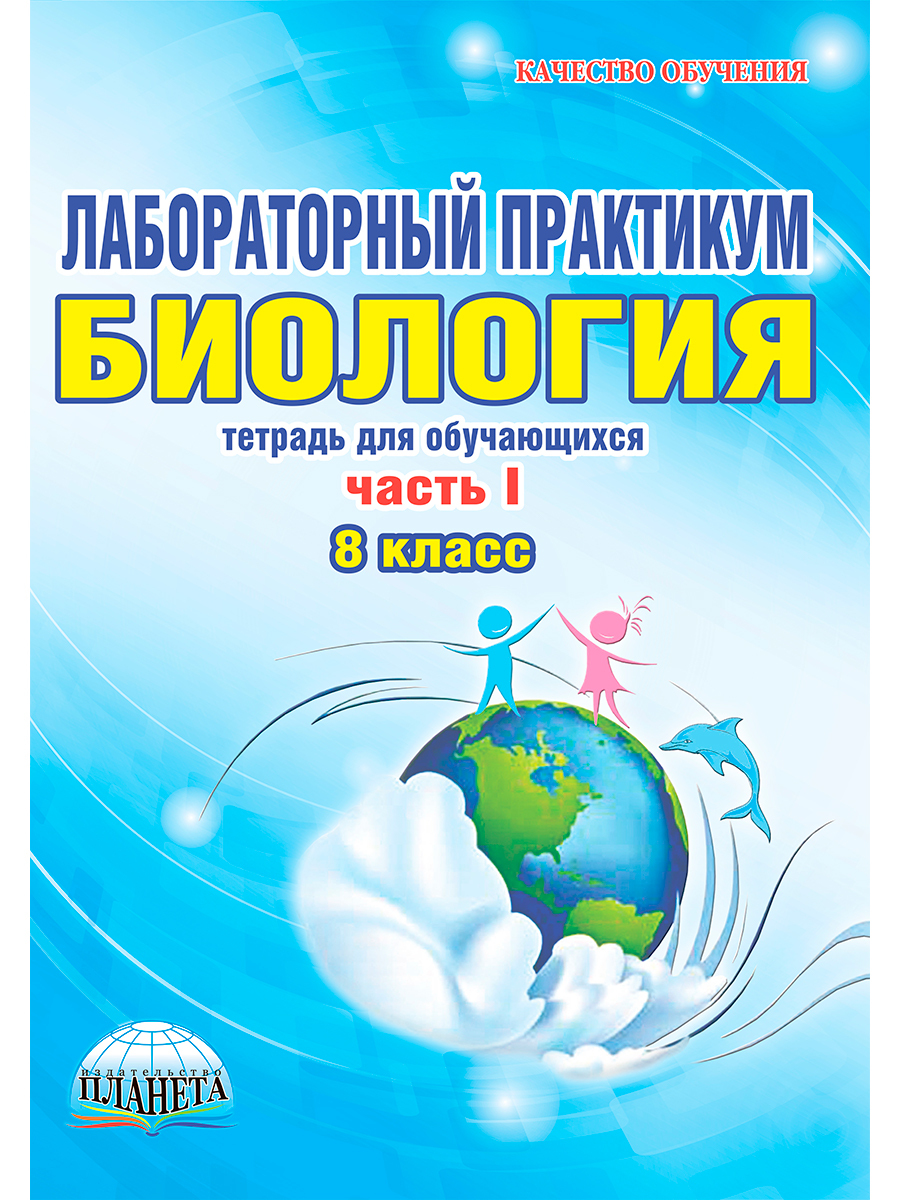 КАЧЕСТВО ОБУЧЕНИЯ

ЛАБОРАТОРНЫЙ ПРАКТИКУМ
БИОЛОГИЯ
тетрадь для обучающихся
часть I
8 класс

издательство
ПЛАНЕТА